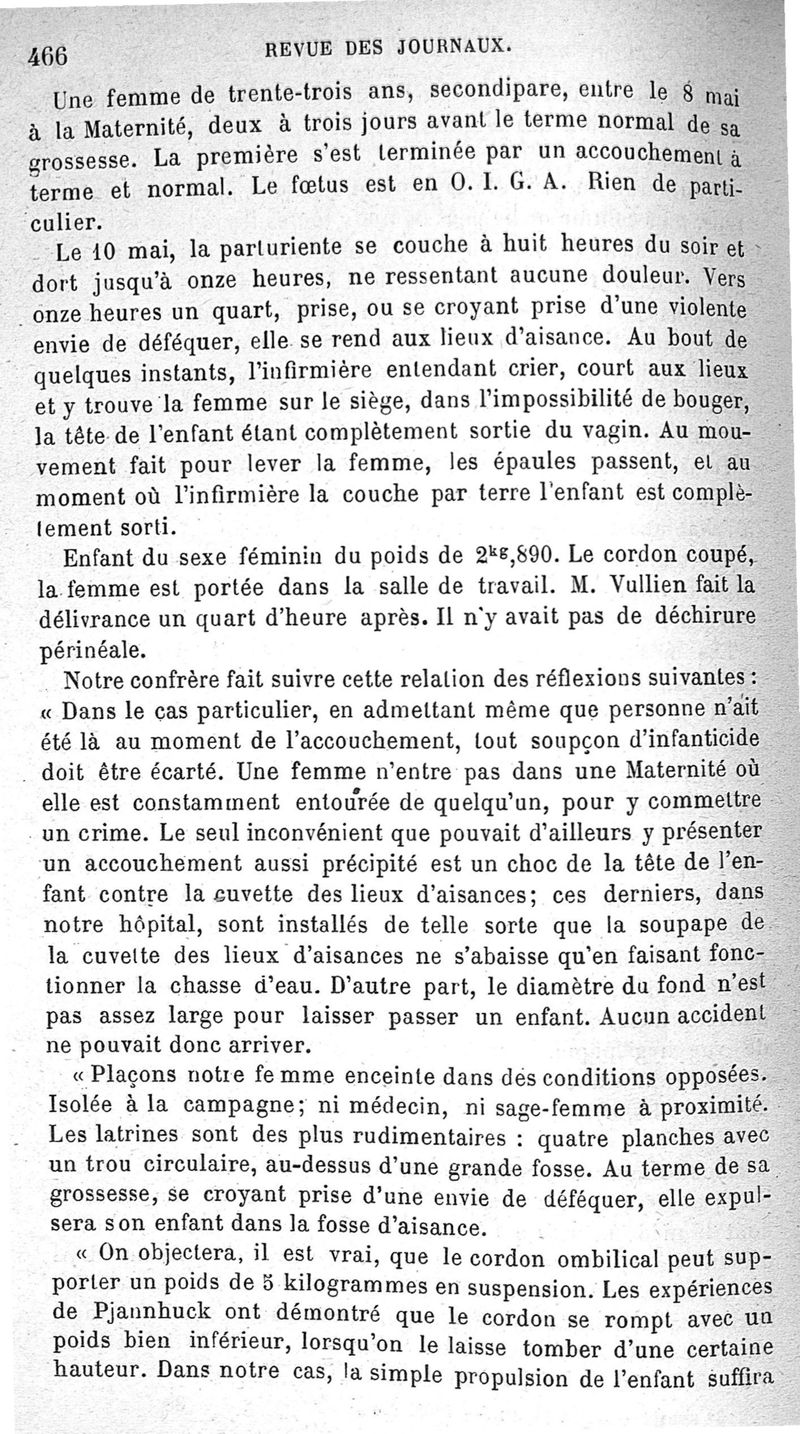 466 REVUE DES JOURNAUX.

Une femme de trente-trois ans, secondipare, entre le 8 mai à la Maternité, deux à trois jours avant le terme normal de sa grossesse. La première s'est terminée par un accouchement à terme et normal. Le fœtus est en O. I. G. A. Rien de particulier.

Le 10 mai, la parturiente se couche à huit heures du soir et dort jusqu'à onze heures, ne ressentant aucune douleur. Vers onze heures un quart, prise, ou se croyant prise d'une violente envie de déféquer, elle se rend aux lieux d'aisance. Au bout de quelques instants, l'infirmière entendant crier, court aux lieux et y trouve la femme sur le siège, dans l'impossibilité de bouger, la tête de l'enfant étant complètement sortie du vagin. Au mouvement fait pour lever la femme, les épaules passent, et au moment où l'infirmière la couche par terre l'enfant est complètement sorti.

Enfant du sexe féminin du poids de $2^{kg},890$. Le cordon coupé, la femme est portée dans la salle de travail. M. Vullien fait la délivrance un quart d'heure après. Il n'y avait pas de déchirure périnéale.

Notre confrère fait suivre cette relation des réflexions suivantes : « Dans le cas particulier, en admettant même que personne n'ait été là au moment de l'accouchement, tout soupçon d'infanticide doit être écarté. Une femme n'entre pas dans une Maternité où elle est constamment entourée de quelqu'un, pour y commettre un crime. Le seul inconvénient que pouvait d'ailleurs y présenter un accouchement aussi précipité est un choc de la tête de l'enfant contre la cuvette des lieux d'aisances; ces derniers, dans notre hôpital, sont installés de telle sorte que la soupape de la cuvette des lieux d'aisances ne s'abaisse qu'en faisant fonctionner la chasse d'eau. D'autre part, le diamètre du fond n'est pas assez large pour laisser passer un enfant. Aucun accident ne pouvait donc arriver.

« Plaçons notre femme enceinte dans des conditions opposées. Isolée à la campagne; ni médecin, ni sage-femme à proximité. Les latrines sont des plus rudimentaires : quatre planches avec un trou circulaire, au-dessus d'une grande fosse. Au terme de sa grossesse, se croyant prise d'une envie de déféquer, elle expulsera son enfant dans la fosse d'aisance.

« On objectera, il est vrai, que le cordon ombilical peut supporter un poids de 5 kilogrammes en suspension. Les expériences de Pjannhuck ont démontré que le cordon se rompt avec un poids bien inférieur, lorsqu'on le laisse tomber d'une certaine hauteur. Dans notre cas, la simple propulsion de l'enfant suffira